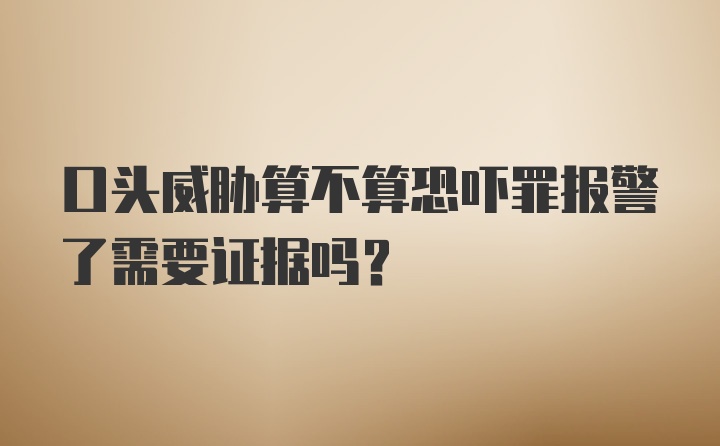 口头威胁算不算恐吓罪报警了需要证据吗？